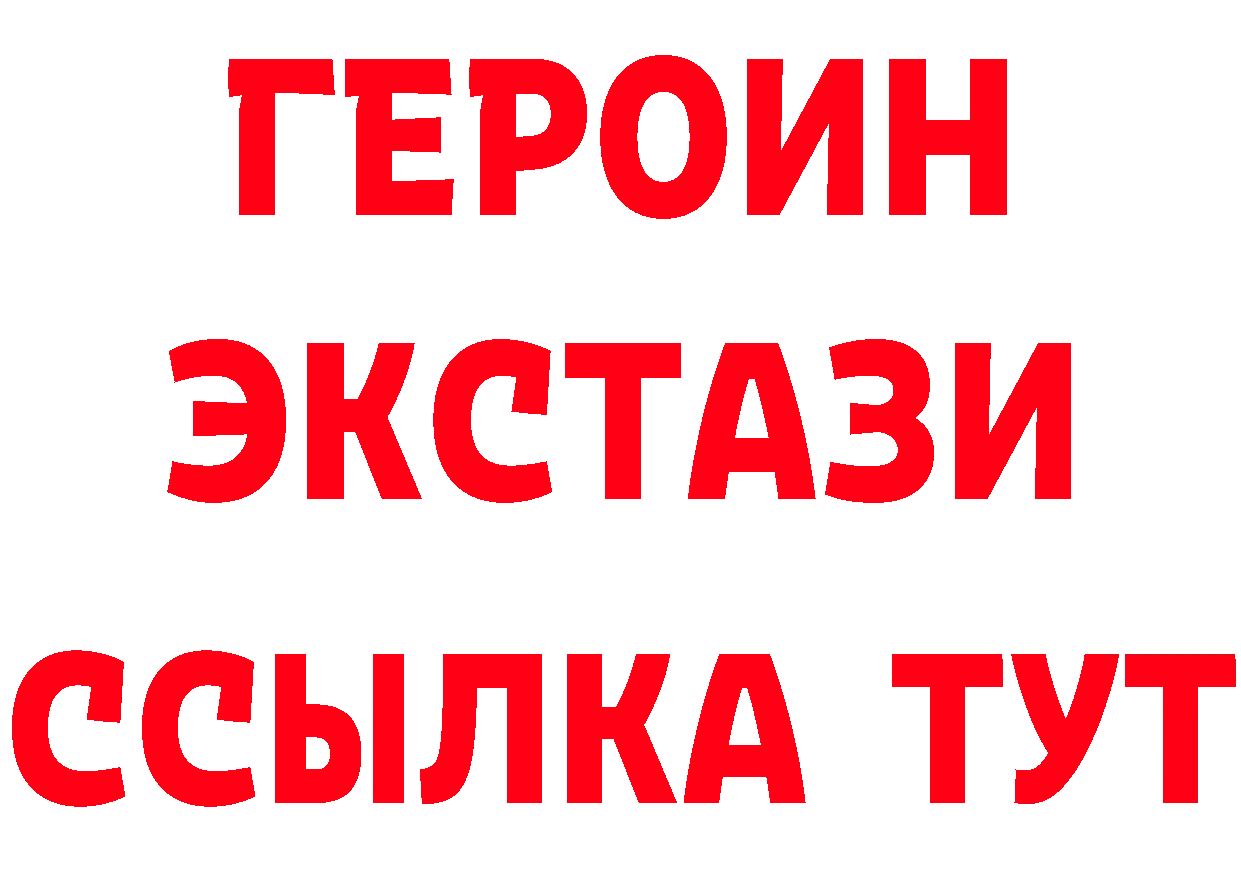 ГЕРОИН
ЭКСТАЗИ
ССЫЛКА ТУТ